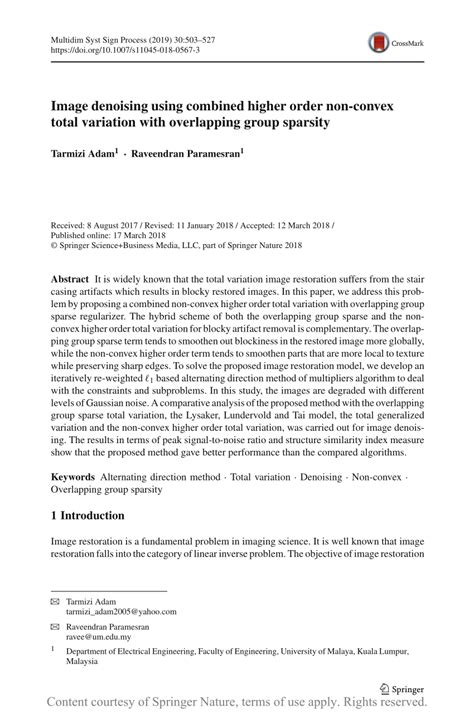 Multidim Syst Sign Process (2019) 30:503–527
https://doi.org/10.1007/s11045-018-0567-3

CrossMark

Image denoising using combined higher order non-convex total variation with overlapping group sparsity

Tarmizi Adam$^1$ · Raveendran Paramesran$^1$

Received: 8 August 2017 / Revised: 11 January 2018 / Accepted: 12 March 2018 / Published online: 17 March 2018
© Springer Science+Business Media, LLC, part of Springer Nature 2018

Abstract It is widely known that the total variation image restoration suffers from the stair casing artifacts which results in blocky restored images. In this paper, we address this problem by proposing a combined non-convex higher order total variation with overlapping group sparse regularizer. The hybrid scheme of both the overlapping group sparse and the non-convex higher order total variation for blocky artifact removal is complementary. The overlapping group sparse term tends to smoothen out blockiness in the restored image more globally, while the non-convex higher order term tends to smoothen parts that are more local to texture while preserving sharp edges. To solve the proposed image restoration model, we develop an iteratively re-weighted $\ell_1$ based alternating direction method of multipliers algorithm to deal with the constraints and subproblems. In this study, the images are degraded with different levels of Gaussian noise. A comparative analysis of the proposed method with the overlapping group sparse total variation, the Lysaker, Lundervold and Tai model, the total generalized variation and the non-convex higher order total variation, was carried out for image denoising. The results in terms of peak signal-to-noise ratio and structure similarity index measure show that the proposed method gave better performance than the compared algorithms.

Keywords Alternating direction method · Total variation · Denoising · Non-convex · Overlapping group sparsity

1 Introduction

Image restoration is a fundamental problem in imaging science. It is well known that image restoration falls into the category of linear inverse problem. The objective of image restoration

✉ Tarmizi Adam
tarmizi_adam2005@yahoo.com

✉ Raveendran Paramesran
ravee@um.edu.my

$^1$ Department of Electrical Engineering, Faculty of Engineering, University of Malaya, Kuala Lumpur, Malaysia

Springer

Content courtesy of Springer Nature, terms of use apply. Rights reserved.